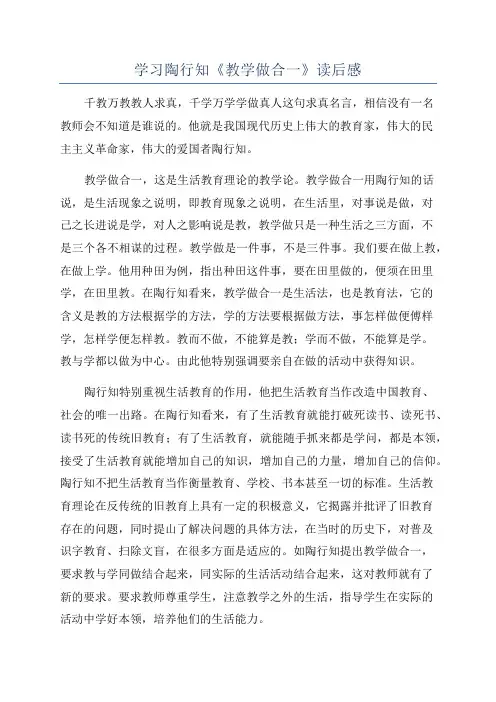 学习陶行知《教学做合一》读后感

千教万教教人求真，千学万学学做真人这句求真名言，相信没有一名教师会不知道是谁说的。他就是我国现代历史上伟大的教育家，伟大的民主主义革命家，伟大的爱国者陶行知。

教学做合一，这是生活教育理论的教学论。教学做合一用陶行知的话说，是生活现象之说明，即教育现象之说明，在生活里，对事说是做，对己之长进说是学，对人之影响说是教，教学做只是一种生活之三方面，不是三个各不相谋的过程。教学做是一件事，不是三件事。我们要在做上教，在做上学。他用种田为例，指出种田这件事，要在田里做的，便须在田里学，在田里教。在陶行知看来，教学做合一是生活法，也是教育法，它的含义是教的方法根据学的方法，学的方法要根据做方法，事怎样做便傅样学，怎样学便怎样教。教而不做，不能算是教；学而不做，不能算是学。教与学都以做为中心。由此他特别强调要亲自在做的活动中获得知识。

陶行知特别重视生活教育的作用，他把生活教育当作改造中国教育、社会的唯一出路。在陶行知看来，有了生活教育就能打破死读书、读死书、读书死的传统旧教育；有了生活教育，就能随手抓来都是学问，都是本领，接受了生活教育就能增加自己的知识，增加自己的力量，增加自己的信仰。陶行知不把生活教育当作衡量教育、学校、书本甚至一切的标准。生活教育理论在反传统的旧教育上具有一定的积极意义，它揭露并批评了旧教育存在的问题，同时提山了解决问题的具体方法，在当时的历史下，对普及识字教育、扫除文盲，在很多方面是适应的。如陶行知提出教学做合一，要求教与学同做结合起来，同实际的生活活动结合起来，这对教师就有了新的要求。要求教师尊重学生，注意教学之外的生活，指导学生在实际的活动中学好本领，培养他们的生活能力。